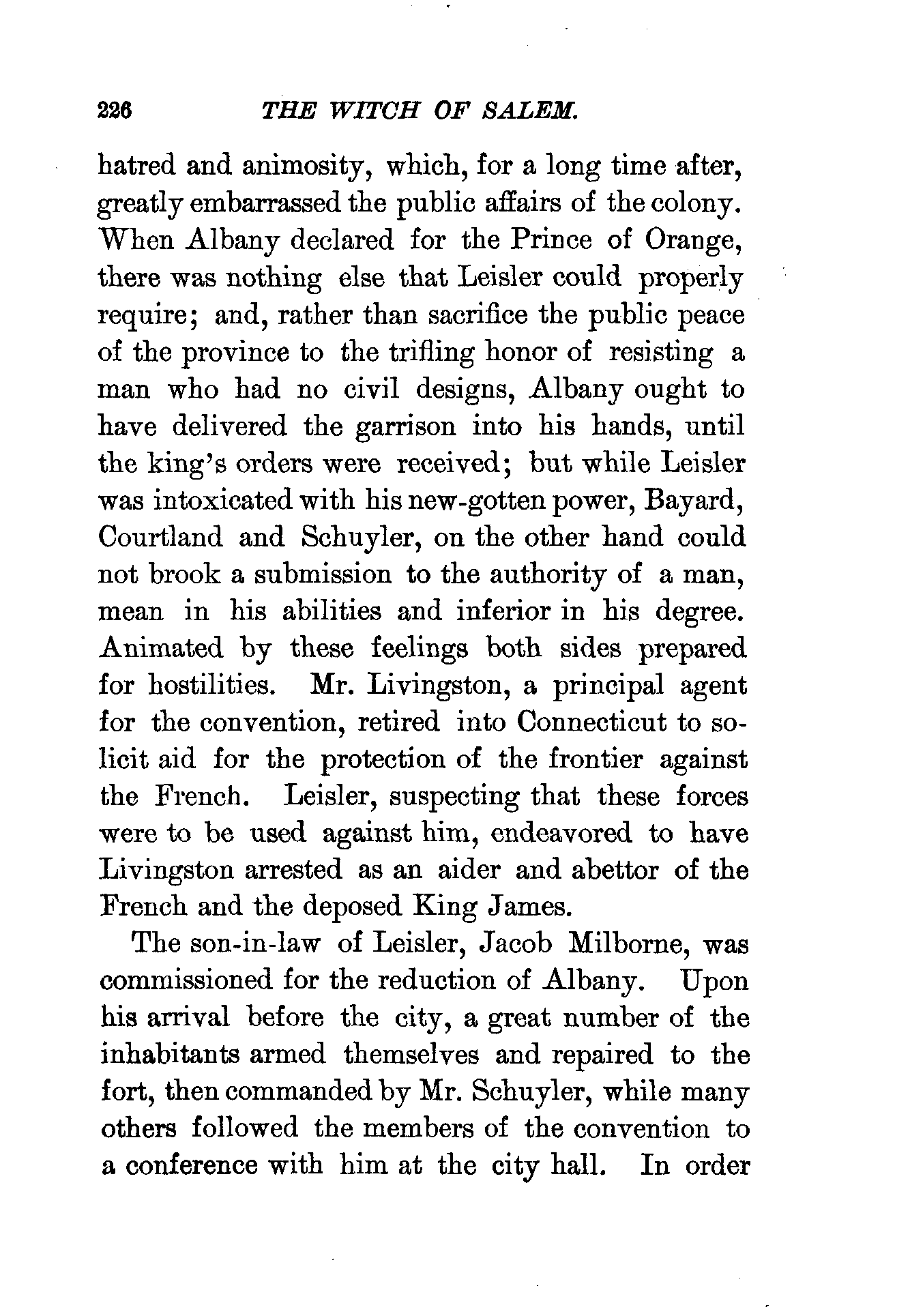 226 THE WITCH OF SALEM.

hatred and animosity, which, for a long time after, greatly embarrassed the public affairs of the colony. When Albany declared for the Prince of Orange, there was nothing else that Leisler could properly require; and, rather than sacrifice the public peace of the province to the trifling honor of resisting a man who had no civil designs, Albany ought to have delivered the garrison into his hands, until the king's orders were received; but while Leisler was intoxicated with his new-gotten power, Bayard, Courtland and Schuyler, on the other hand could not brook a submission to the authority of a man, mean in his abilities and inferior in his degree. Animated by these feelings both sides prepared for hostilities. Mr. Livingston, a principal agent for the convention, retired into Connecticut to solicit aid for the protection of the frontier against the French. Leisler, suspecting that these forces were to be used against him, endeavored to have Livingston arrested as an aider and abettor of the French and the deposed King James.

The son-in-law of Leisler, Jacob Milborne, was commissioned for the reduction of Albany. Upon his arrival before the city, a great number of the inhabitants armed themselves and repaired to the fort, then commanded by Mr. Schuyler, while many others followed the members of the convention to a conference with him at the city hall. In order